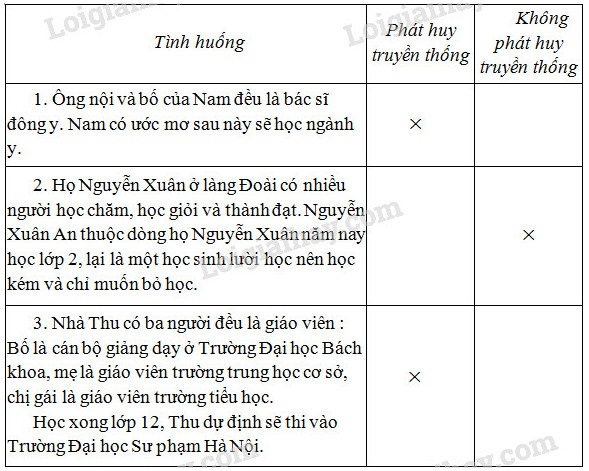 | Tình huống | Phát huy truyền thống | Không phát huy truyền thống |
|---|---|---|
| 1. Ông nội và bố của Nam đều là bác sĩ đông y. Nam có ước mơ sau này sẽ học ngành y. | × | |
| 2. Họ Nguyễn Xuân ở làng Đoài có nhiều người học chăm, học giỏi và thành đạt. Nguyễn Xuân An thuộc dòng họ Nguyễn Xuân năm nay học lớp 2, lại là một học sinh lười học nên học kém và chỉ muốn bỏ học. | | × |
| 3. Nhà Thu có ba người đều là giáo viên : Bố là cán bộ giảng dạy ở Trường Đại học Bách khoa, mẹ là giáo viên trường trung học cơ sở, chị gái là giáo viên trường tiểu học. Học xong lớp 12, Thu dự định sẽ thi vào Trường Đại học Sư phạm Hà Nội. | × | |

Loigiaihay.com